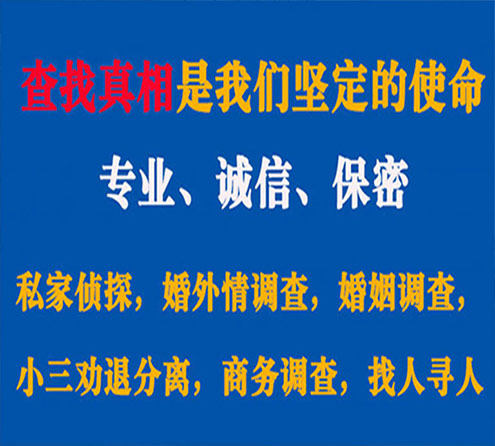 查找真相是我们坚定的使命

专业、诚信、保密

私家侦探，婚外情调查，婚姻调查，

小三劝退分离，商务调查，找人寻人